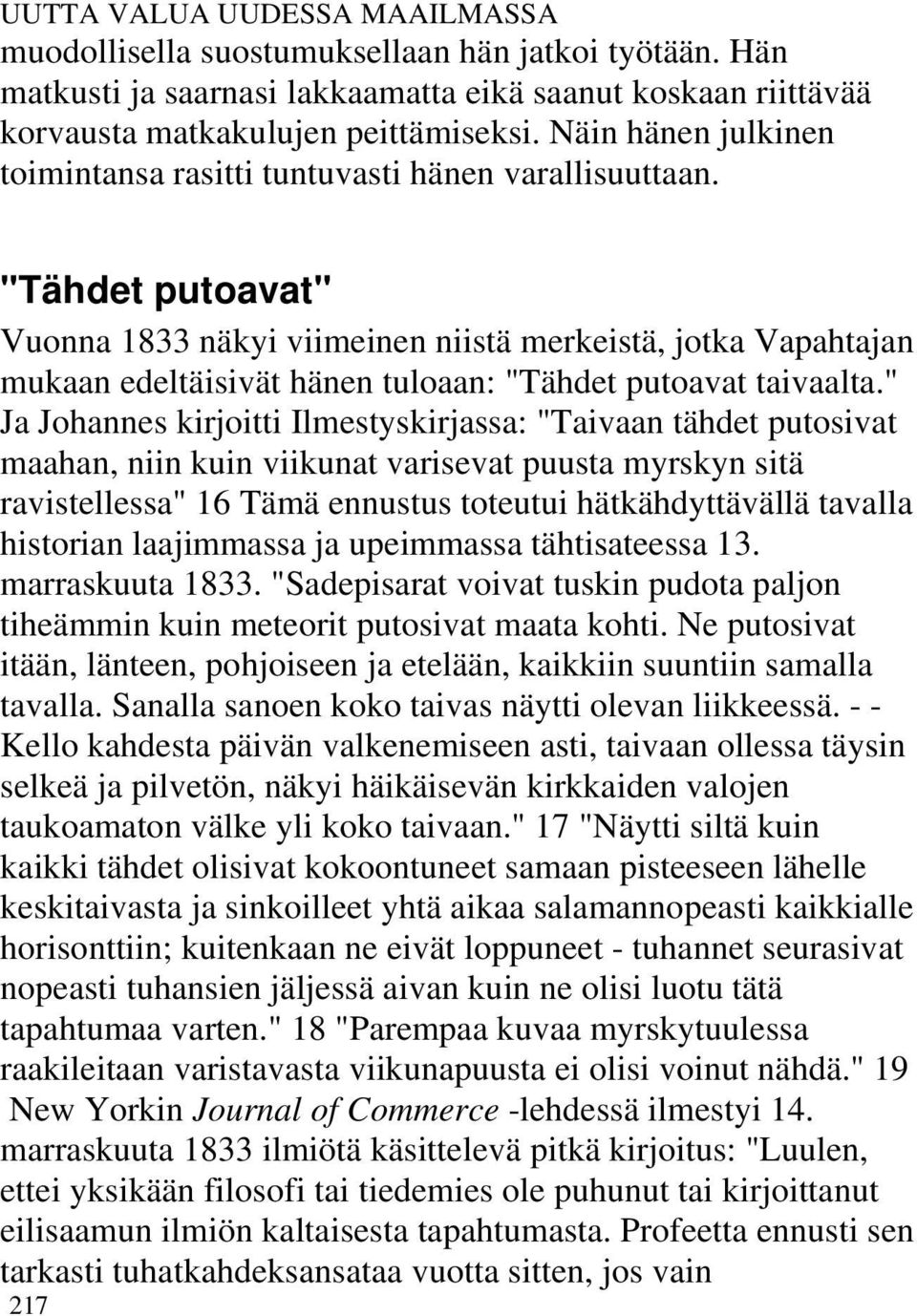 UUTTA VALUA UUDESSA MAAILMASSA

muodollisella suostumuksellaan hän jatkoi työtään. Hän matkusti ja saarnasi lakkaamatta eikä saanut koskaan riittävää korvausta matkakulujen peittämiseksi. Näin hänen julkinen toimintansa rasitti tuntuvasti hänen varallisuuttaan.

"Tähdet putoavat"

Vuonna 1833 näkyi viimeinen niistä merkeistä, jotka Vapahtajan mukaan edeltäisivät hänen tuloaan: "Tähdet putoavat taivaalta." Ja Johannes kirjoitti Ilmestyskirjassa: "Taivaan tähdet putosivat maahan, niin kuin viikunat varisevat puusta myrskyn sitä ravistellessa" 16 Tämä ennustus toteutui hätkähdyttävällä tavalla historian laajimmassa ja upeimmassa tähtisateessa 13. marraskuuta 1833. "Sadepisarat voivat tuskin pudota paljon tiheämmin kuin meteorit putosivat maata kohti. Ne putosivat itään, länteen, pohjoiseen ja etelään, kaikkiin suuntiin samalla tavalla. Sanalla sanoen koko taivas näytti olevan liikkeessä. - - Kello kahdesta päivän valkenemiseen asti, taivaan ollessa täysin selkeä ja pilvetön, näkyi häikäisevän kirkkaiden valojen taukoamaton välke yli koko taivaan." 17 "Näytti siltä kuin kaikki tähdet olisivat kokoontuneet samaan pisteeseen lähelle keskitaivasta ja sinkoilleet yhtä aikaa salamannopeasti kaikkialle horisonttiin; kuitenkaan ne eivät loppuneet - tuhannet seurasivat nopeasti tuhansien jäljessä aivan kuin ne olisi luotu tätä tapahtumaa varten." 18 "Parempaa kuvaa myrskytuulessa raakileitaan varistavasta viikunapuusta ei olisi voinut nähdä." 19 New Yorkin Journal of Commerce -lehdessä ilmestyi 14. marraskuuta 1833 ilmiötä käsittelevä pitkä kirjoitus: "Luulen, ettei yksikään filosofi tai tiedemies ole puhunut tai kirjoittanut eilisaamun ilmiön kaltaisesta tapahtumasta. Profeetta ennusti sen tarkasti tuhatkahdeksansataa vuotta sitten, jos vain

217